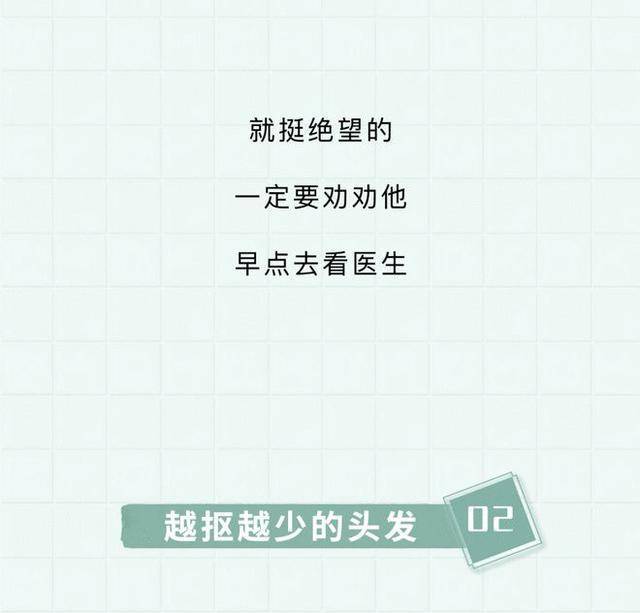 就挺绝望的

一定要劝劝他

早点去看医生

越抠越少的头发 02